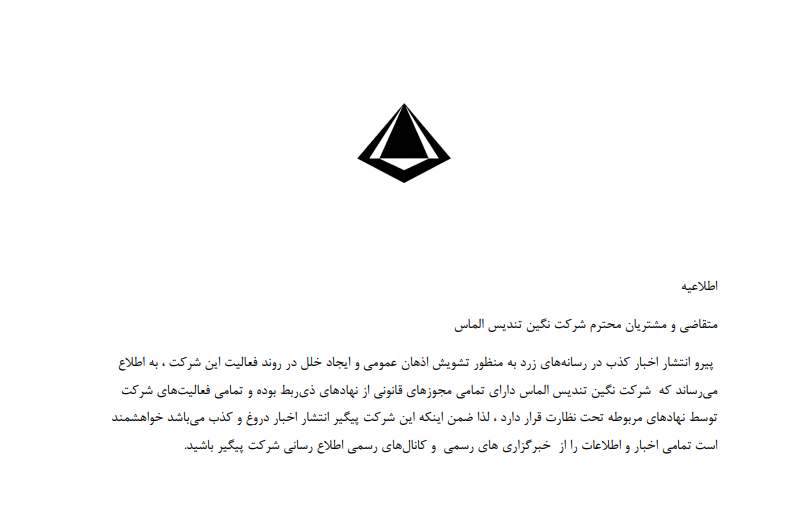 اطلاعیه

متقاضی و مشتریان محترم شرکت نگین تندیس الماس

پیرو انتشار اخبار کذب در رسانه‌های زرد به منظور تشویش اذهان عمومی و ایجاد خلل در روند فعالیت این شرکت ، به اطلاع می‌رساند که شرکت نگین تندیس الماس دارای تمامی مجوزهای قانونی از نهادهای ذی‌ربط بوده و تمامی فعالیت‌های شرکت توسط نهادهای مربوطه تحت نظارت قرار دارد ، لذا ضمن اینکه این شرکت پیگیر انتشار اخبار دروغ و کذب می‌باشد خواهشمند است تمامی اخبار و اطلاعات را از خبرگزاری های رسمی و کانال‌های رسمی اطلاع رسانی شرکت پیگیر باشید.